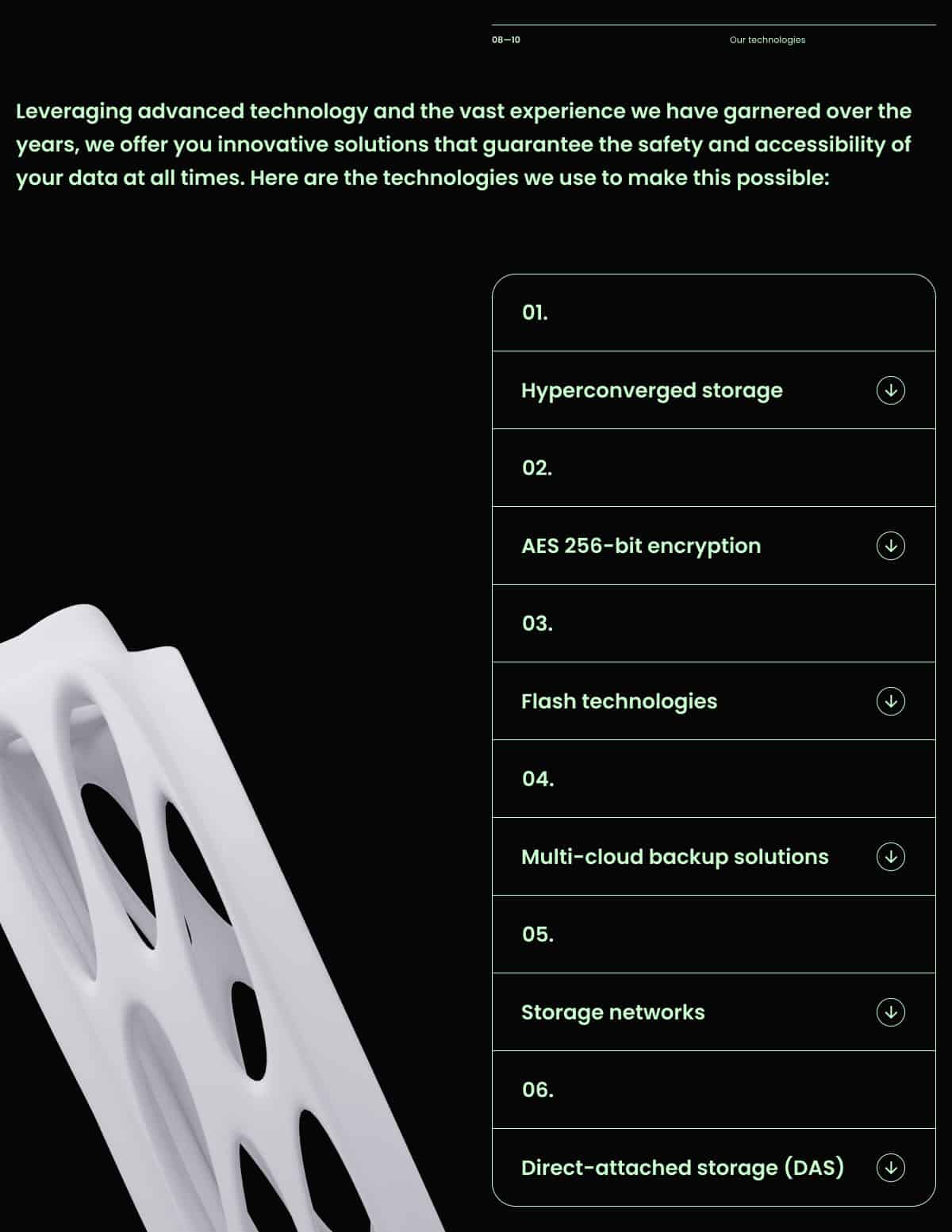 08—10

Our technologies

Leveraging advanced technology and the vast experience we have garnered over the years, we offer you innovative solutions that guarantee the safety and accessibility of your data at all times. Here are the technologies we use to make this possible:

01.

Hyperconverged storage

02.

AES 256-bit encryption

03.

Flash technologies

04.

Multi-cloud backup solutions

05.

Storage networks

06.

Direct-attached storage (DAS)